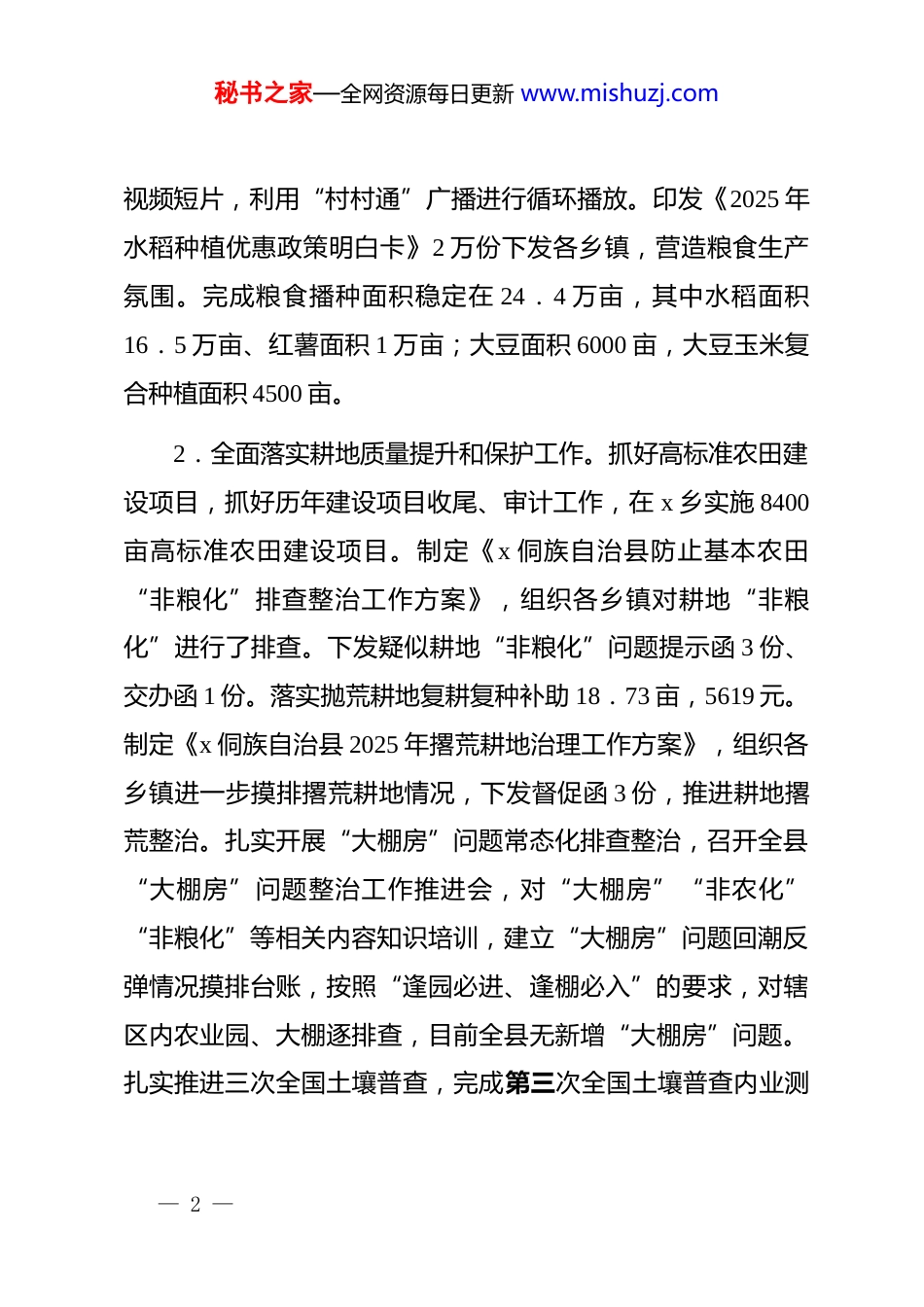 秘书之家—全网资源每日更新 www.mishuzj.com

视频短片，利用“村村通”广播进行循环播放。印发《2025 年水稻种植优惠政策明白卡》2 万份下发各乡镇，营造粮食生产氛围。完成粮食播种面积稳定在 24．4 万亩，其中水稻面积 16．5 万亩、红薯面积 1 万亩；大豆面积 6000 亩，大豆玉米复合种植面积 4500 亩。

2．全面落实耕地质量提升和保护工作。抓好高标准农田建设项目，抓好历年建设项目收尾、审计工作，在 x 乡实施 8400 亩高标准农田建设项目。制定《x 侗族自治县防止基本农田“非粮化”排查整治工作方案》，组织各乡镇对耕地“非粮化”进行了排查。下发疑似耕地“非粮化”问题提示函 3 份、交办函 1 份。落实抛荒耕地复耕复种补助 18．73 亩，5619 元。制定《x 侗族自治县 2025 年撂荒耕地治理工作方案》，组织各乡镇进一步摸排撂荒耕地情况，下发督促函 3 份，推进耕地撂荒整治。扎实开展“大棚房”问题常态化排查整治，召开全县“大棚房”问题整治工作推进会，对“大棚房”“非农化”“非粮化”等相关内容知识培训，建立“大棚房”问题回潮反弹情况摸排台账，按照“逢园必进、逢棚必入”的要求，对辖区内农业园、大棚逐排查，目前全县无新增“大棚房”问题。扎实推进三次全国土壤普查，完成第三次全国土壤普查内业测

— 2 —